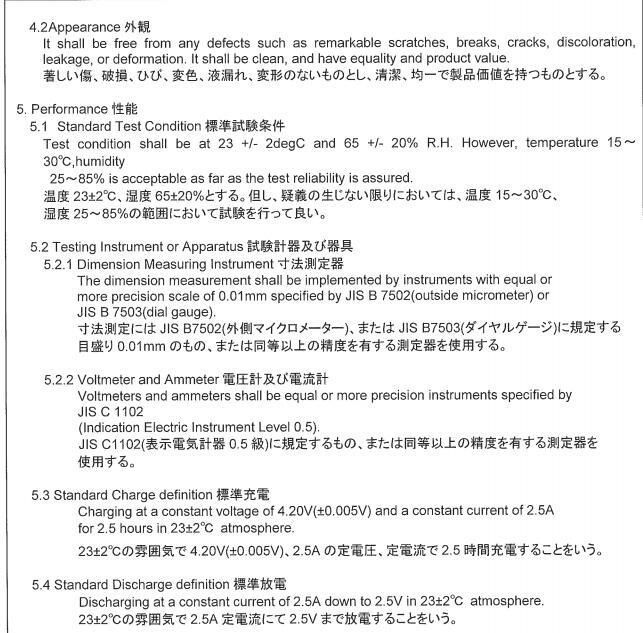 4.2Appearance 外観
It shall be free from any defects such as remarkable scratches, breaks, cracks, discoloration, leakage, or deformation. It shall be clean, and have equality and product value.
著しい傷、破損、ひび、変色、液漏れ、変形のないものとし、清潔、均一で製品価値を持つものとする。

5. Performance 性能
5.1 Standard Test Condition 標準試験条件
Test condition shall be at 23 +/- 2degC and 65 +/- 20% R.H. However, temperature 15～30℃,humidity
25～85% is acceptable as far as the test reliability is assured.
温度 23±2℃、湿度 65±20%とする。但し、疑義の生じない限りにおいては、温度 15～30℃、湿度 25～85%の範囲において試験を行って良い。

5.2 Testing Instrument or Apparatus 試験計器及び器具
5.2.1 Dimension Measuring Instrument 寸法測定器
The dimension measurement shall be implemented by instruments with equal or more precision scale of 0.01mm specified by JIS B 7502(outside micrometer) or JIS B 7503(dial gauge).
寸法測定には JIS B7502(外側マイクロメーター)、または JIS B7503(ダイヤルゲージ)に規定する目盛り 0.01mm のもの、または同等以上の精度を有する測定器を使用する。

5.2.2 Voltmeter and Ammeter 電圧計及び電流計
Voltmeters and ammeters shall be equal or more precision instruments specified by JIS C 1102
(Indication Electric Instrument Level 0.5).
JIS C1102(表示電気計器 0.5 級)に規定するもの、または同等以上の精度を有する測定器を使用する。

5.3 Standard Charge definition 標準充電
Charging at a constant voltage of 4.20V(±0.005V) and a constant current of 2.5A for 2.5 hours in 23±2℃ atmosphere.
23±2℃の雰囲気で 4.20V(±0.005V)、2.5A の定電圧、定電流で 2.5 時間充電することをいう。

5.4 Standard Discharge definition 標準放電
Discharging at a constant current of 2.5A down to 2.5V in 23±2℃ atmosphere.
23±2℃の雰囲気で 2.5A 定電流にて 2.5V まで放電することをいう。